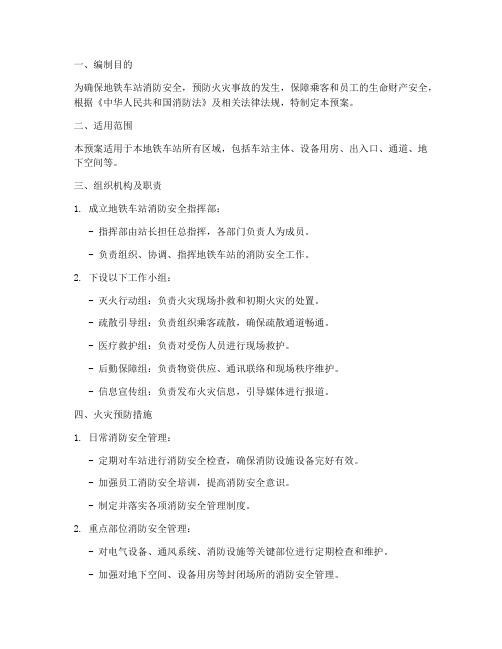 一、编制目的

为确保地铁车站消防安全，预防火灾事故的发生，保障乘客和员工的生命财产安全，根据《中华人民共和国消防法》及相关法律法规，特制定本预案。

二、适用范围

本预案适用于本地铁车站所有区域，包括车站主体、设备用房、出入口、通道、地下空间等。

三、组织机构及职责

1. 成立地铁车站消防安全指挥部：

- 指挥部由站长担任总指挥，各部门负责人为成员。

- 负责组织、协调、指挥地铁车站的消防安全工作。

2. 下设以下工作小组：

- 灭火行动组：负责火灾现场扑救和初期火灾的处置。

- 疏散引导组：负责组织乘客疏散，确保疏散通道畅通。

- 医疗救护组：负责对受伤人员进行现场救护。

- 后勤保障组：负责物资供应、通讯联络和现场秩序维护。

- 信息宣传组：负责发布火灾信息，引导媒体进行报道。

四、火灾预防措施

1. 日常消防安全管理：

- 定期对车站进行消防安全检查，确保消防设施设备完好有效。

- 加强员工消防安全培训，提高消防安全意识。

- 制定并落实各项消防安全管理制度。

2. 重点部位消防安全管理：

- 对电气设备、通风系统、消防设施等关键部位进行定期检查和维护。

- 加强对地下空间、设备用房等封闭场所的消防安全管理。